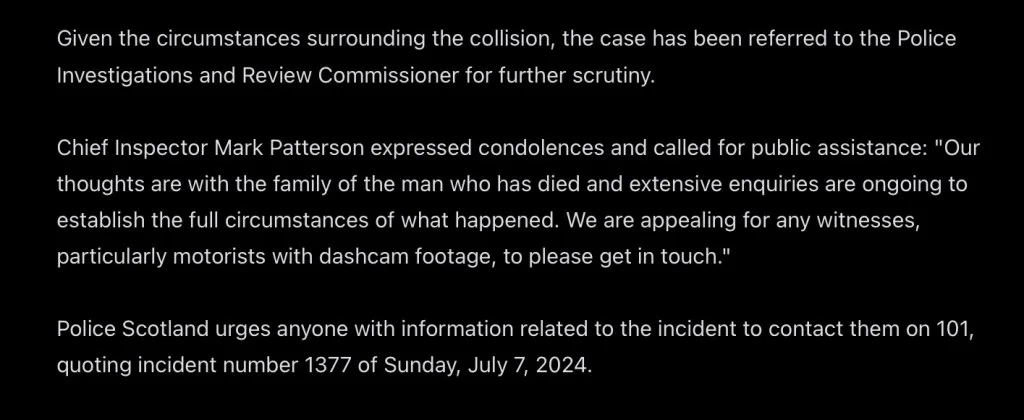 Given the circumstances surrounding the collision, the case has been referred to the Police Investigations and Review Commissioner for further scrutiny.

Chief Inspector Mark Patterson expressed condolences and called for public assistance: "Our thoughts are with the family of the man who has died and extensive enquiries are ongoing to establish the full circumstances of what happened. We are appealing for any witnesses, particularly motorists with dashcam footage, to please get in touch."

Police Scotland urges anyone with information related to the incident to contact them on 101, quoting incident number 1377 of Sunday, July 7, 2024.